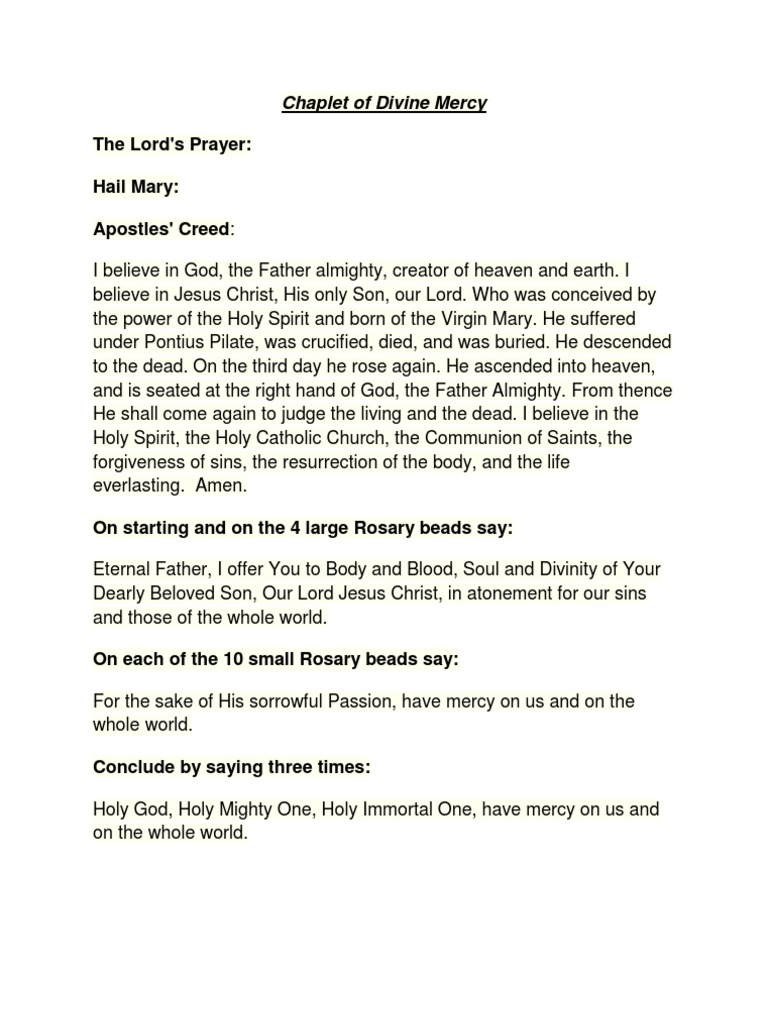 Chaplet of Divine Mercy

The Lord's Prayer:

Hail Mary:

Apostles' Creed:

I believe in God, the Father almighty, creator of heaven and earth. I believe in Jesus Christ, His only Son, our Lord. Who was conceived by the power of the Holy Spirit and born of the Virgin Mary. He suffered under Pontius Pilate, was crucified, died, and was buried. He descended to the dead. On the third day he rose again. He ascended into heaven, and is seated at the right hand of God, the Father Almighty. From thence He shall come again to judge the living and the dead. I believe in the Holy Spirit, the Holy Catholic Church, the Communion of Saints, the forgiveness of sins, the resurrection of the body, and the life everlasting. Amen.

On starting and on the 4 large Rosary beads say:

Eternal Father, I offer You to Body and Blood, Soul and Divinity of Your Dearly Beloved Son, Our Lord Jesus Christ, in atonement for our sins and those of the whole world.

On each of the 10 small Rosary beads say:

For the sake of His sorrowful Passion, have mercy on us and on the whole world.

Conclude by saying three times:

Holy God, Holy Mighty One, Holy Immortal One, have mercy on us and on the whole world.